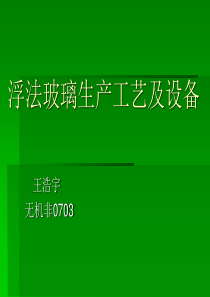 浮法玻璃生产工艺及设备

王浩宇

无机非0703